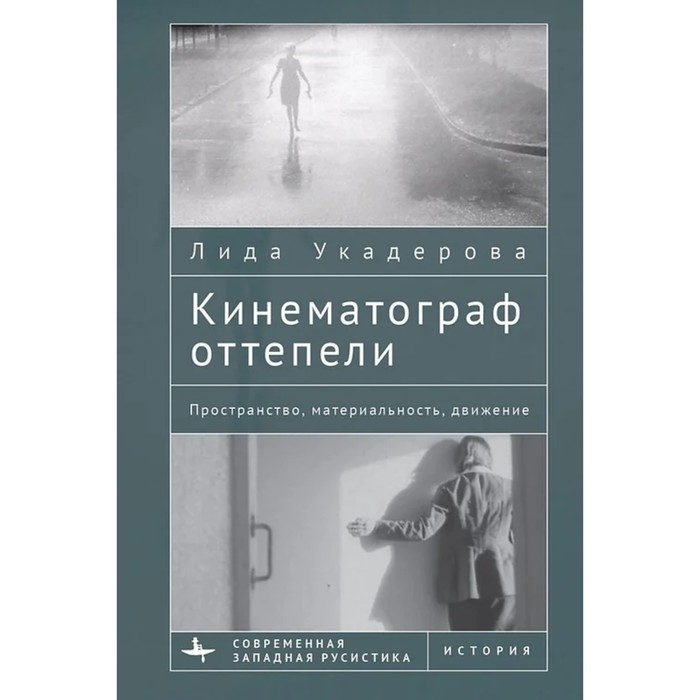 Лида Укадерова

Кинематограф оттепели

Пространство, материальность, движение

СОВРЕМЕННАЯ ЗАПАДНАЯ РУСИСТИКА

ИСТОРИЯ